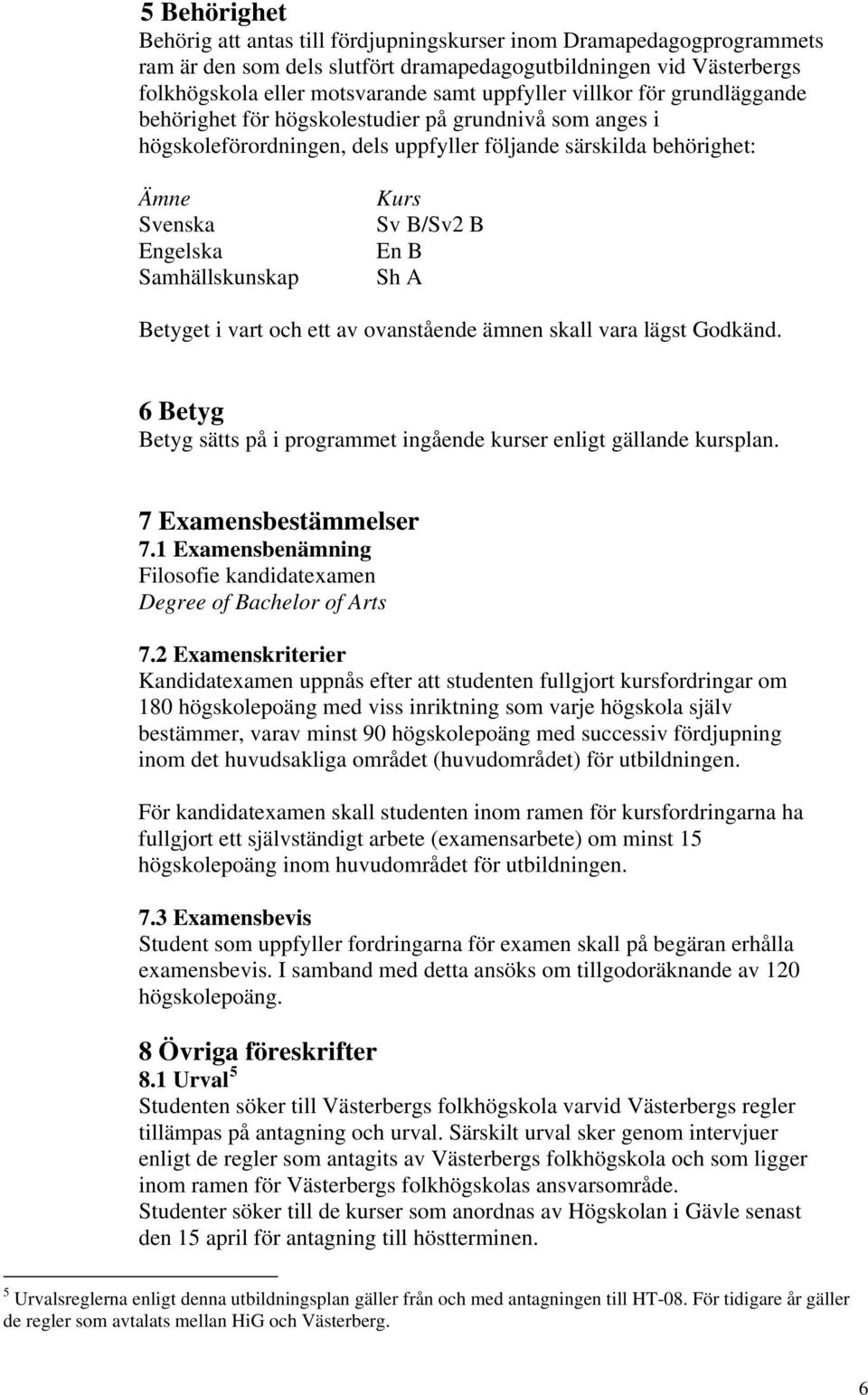 5 Behörighet
Behörig att antas till fördjupningskurser inom Dramapedagogprogrammets ram är den som dels slutfört dramapedagogutbildningen vid Västerbergs folkhögskola eller motsvarande samt uppfyller villkor för grundläggande behörighet för högskolestudier på grundnivå som anges i högskoleförordningen, dels uppfyller följande särskilda behörighet:

| Ämne | Kurs |
|---|---|
| Svenska | Sv B/Sv2 B |
| Engelska | En B |
| Samhällskunskap | Sh A |

Betyget i vart och ett av ovanstående ämnen skall vara lägst Godkänd.

6 Betyg
Betyg sätts på i programmet ingående kurser enligt gällande kursplan.

7 Examensbestämmelser
7.1 Examensbenämning
Filosofie kandidatexamen
Degree of Bachelor of Arts

7.2 Examenskriterier
Kandidatexamen uppnås efter att studenten fullgjort kursfordringar om 180 högskolepoäng med viss inriktning som varje högskola själv bestämmer, varav minst 90 högskolepoäng med successiv fördjupning inom det huvudsakliga området (huvudområdet) för utbildningen.

För kandidatexamen skall studenten inom ramen för kursfordringarna ha fullgjort ett självständigt arbete (examensarbete) om minst 15 högskolepoäng inom huvudområdet för utbildningen.

7.3 Examensbevis
Student som uppfyller fordringarna för examen skall på begäran erhålla examensbevis. I samband med detta ansöks om tillgodoräknande av 120 högskolepoäng.

8 Övriga föreskrifter
8.1 Urval $^5$
Studenten söker till Västerbergs folkhögskola varvid Västerbergs regler tillämpas på antagning och urval. Särskilt urval sker genom intervjuer enligt de regler som antagits av Västerbergs folkhögskola och som ligger inom ramen för Västerbergs folkhögskolas ansvarsområde.
Studenter söker till de kurser som anordnas av Högskolan i Gävle senast den 15 april för antagning till höstterminen.

$^5$ Urvalsreglerna enligt denna utbildningsplan gäller från och med antagningen till HT-08. För tidigare år gäller de regler som avtalats mellan HiG och Västerberg.

6